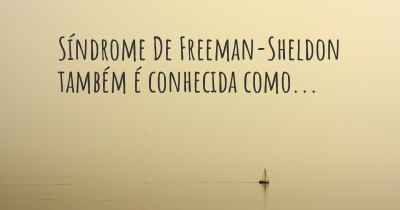 Síndrome De Freeman-Sheldon também é conhecida como...